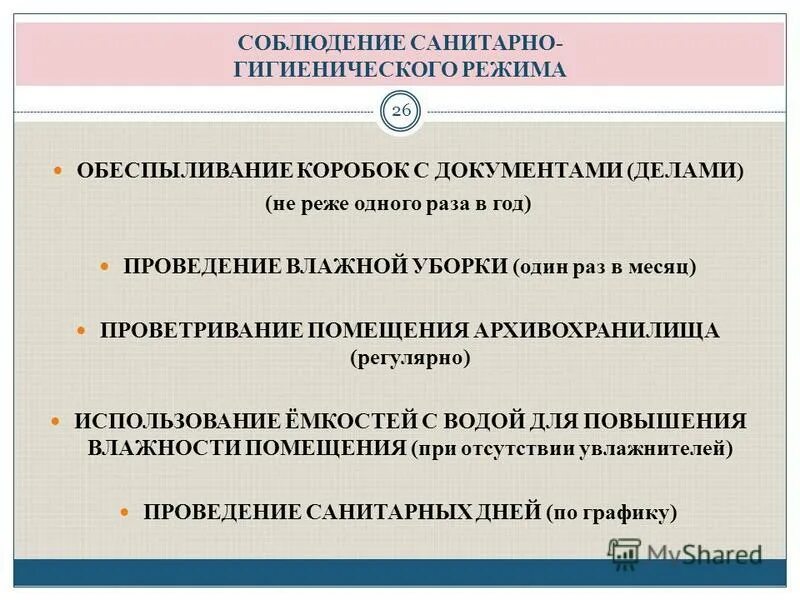 СОБЛЮДЕНИЕ САНИТАРНО-ГИГИЕНИЧЕСКОГО РЕЖИМА

26

ОБЕСПЫЛИВАНИЕ КОРОБОК С ДОКУМЕНТАМИ (ДЕЛАМИ) (не реже одного раза в год)

ПРОВЕДЕНИЕ ВЛАЖНОЙ УБОРКИ (один раз в месяц)

ПРОВЕТРИВАНИЕ ПОМЕЩЕНИЯ АРХИВОХРАНИЛИЩА (регулярно)

ИСПОЛЬЗОВАНИЕ ЁМКОСТЕЙ С ВОДОЙ ДЛЯ ПОВЫШЕНИЯ ВЛАЖНОСТИ ПОМЕЩЕНИЯ (при отсутствии увлажнителей)

ПРОВЕДЕНИЕ САНИТАРНЫХ ДНЕЙ (по графику)

MyShared